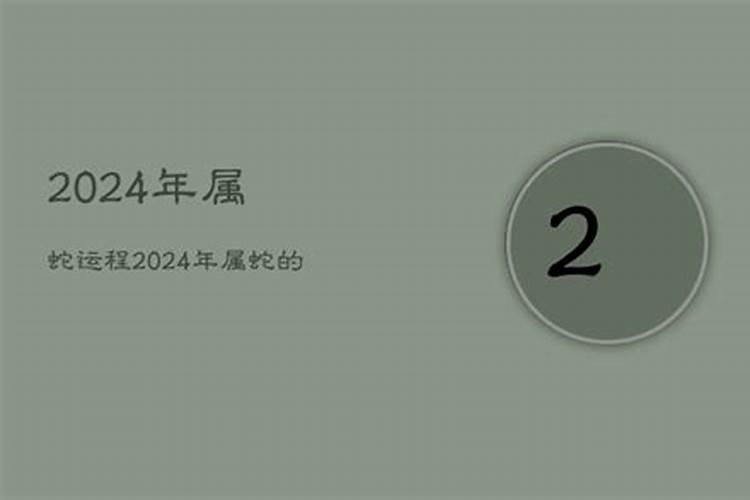 2024年属

蛇运程2024年属蛇的

2